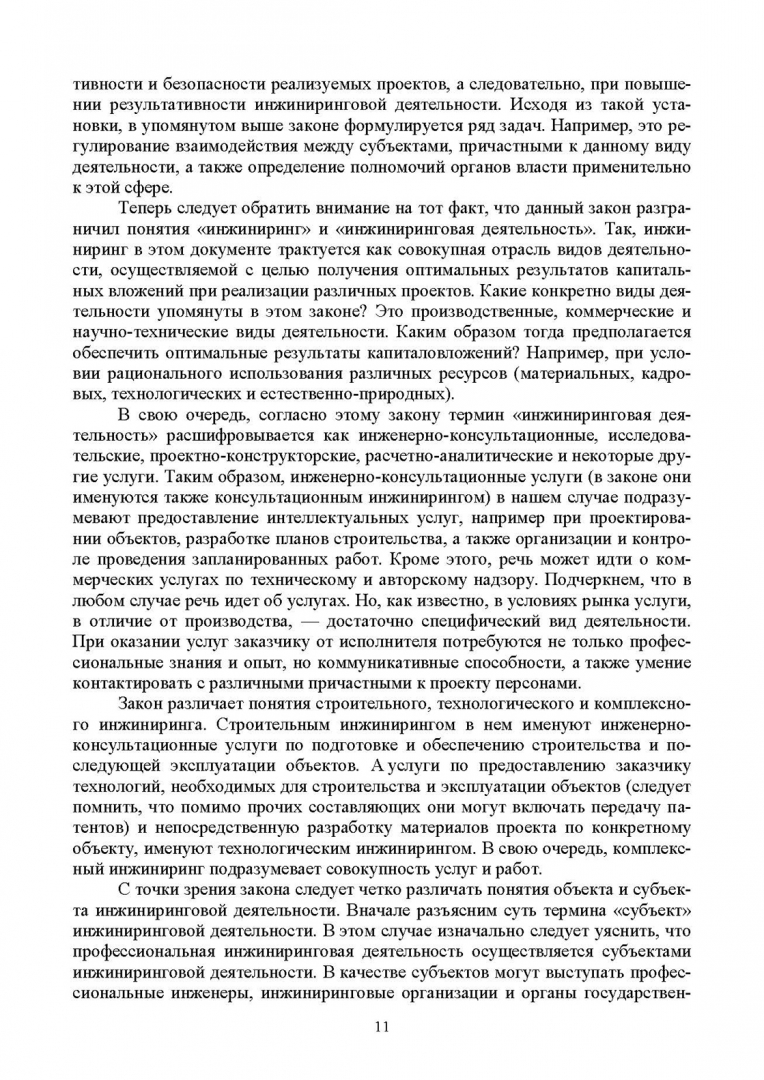 тивности и безопасности реализуемых проектов, а следовательно, при повышении результативности инжиниринговой деятельности. Исходя из такой установки, в упомянутом выше законе формулируется ряд задач. Например, это регулирование взаимодействия между субъектами, причастными к данному виду деятельности, а также определение полномочий органов власти применительно к этой сфере.

Теперь следует обратить внимание на тот факт, что данный закон разграничил понятия «инжиниринг» и «инжиниринговая деятельность». Так, инжиниринг в этом документе трактуется как совокупная отрасль видов деятельности, осуществляемой с целью получения оптимальных результатов капитальных вложений при реализации различных проектов. Какие конкретно виды деятельности упомянуты в этом законе? Это производственные, коммерческие и научно-технические виды деятельности. Каким образом тогда предполагается обеспечить оптимальные результаты капиталовложений? Например, при условии рационального использования различных ресурсов (материальных, кадровых, технологических и естественно-природных).

В свою очередь, согласно этому закону термин «инжиниринговая деятельность» расшифровывается как инженерно-консультационные, исследовательские, проектно-конструкторские, расчетно-аналитические и некоторые другие услуги. Таким образом, инженерно-консультационные услуги (в законе они именуются также консультационным инжинирингом) в нашем случае подразумевают предоставление интеллектуальных услуг, например при проектировании объектов, разработке планов строительства, а также организации и контроле проведения запланированных работ. Кроме этого, речь может идти о коммерческих услугах по техническому и авторскому надзору. Подчеркнем, что в любом случае речь идет об услугах. Но, как известно, в условиях рынка услуги, в отличие от производства, — достаточно специфический вид деятельности. При оказании услуг заказчику от исполнителя потребуются не только профессиональные знания и опыт, но коммуникативные способности, а также умение контактировать с различными причастными к проекту персонами.

Закон различает понятия строительного, технологического и комплексного инжиниринга. Строительным инжинирингом в нем именуют инженерно-консультационные услуги по подготовке и обеспечению строительства и последующей эксплуатации объектов. А услуги по предоставлению заказчику технологий, необходимых для строительства и эксплуатации объектов (следует помнить, что помимо прочих составляющих они могут включать передачу патентов) и непосредственную разработку материалов проекта по конкретному объекту, именуют технологическим инжинирингом. В свою очередь, комплексный инжиниринг подразумевает совокупность услуг и работ.

С точки зрения закона следует четко различать понятия объекта и субъекта инжиниринговой деятельности. Вначале разъясним суть термина «субъект» инжиниринговой деятельности. В этом случае изначально следует уяснить, что профессиональная инжиниринговая деятельность осуществляется субъектами инжиниринговой деятельности. В качестве субъектов могут выступать профессиональные инженеры, инжиниринговые организации и органы государствен-

11